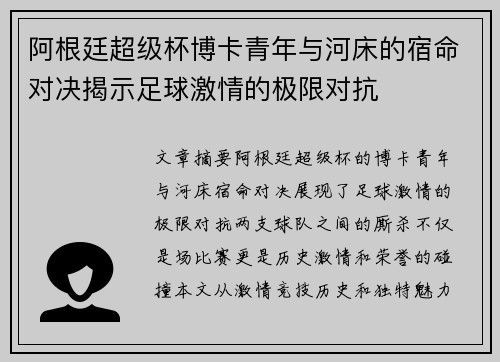 阿根廷超级杯博卡青年与河床的宿命对决揭示足球激情的极限对抗

文章摘要阿根廷超级杯的博卡青年与河床宿命对决展现了足球激情的极限对抗两支球队之间的厮杀不仅是场比赛更是历史激情和荣誉的碰撞本文从激情竞技历史和独特魅力